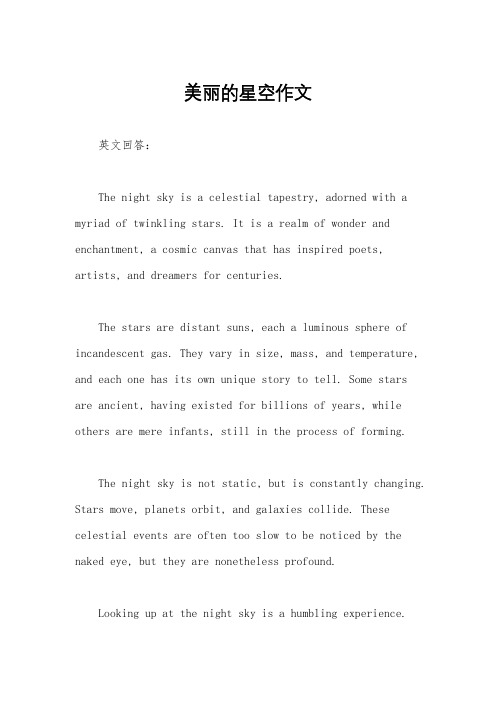 美丽的星空作文

英文回答：

The night sky is a celestial tapestry, adorned with a myriad of twinkling stars. It is a realm of wonder and enchantment, a cosmic canvas that has inspired poets, artists, and dreamers for centuries.

The stars are distant suns, each a luminous sphere of incandescent gas. They vary in size, mass, and temperature, and each one has its own unique story to tell. Some stars are ancient, having existed for billions of years, while others are mere infants, still in the process of forming.

The night sky is not static, but is constantly changing. Stars move, planets orbit, and galaxies collide. These celestial events are often too slow to be noticed by the naked eye, but they are nonetheless profound.

Looking up at the night sky is a humbling experience.